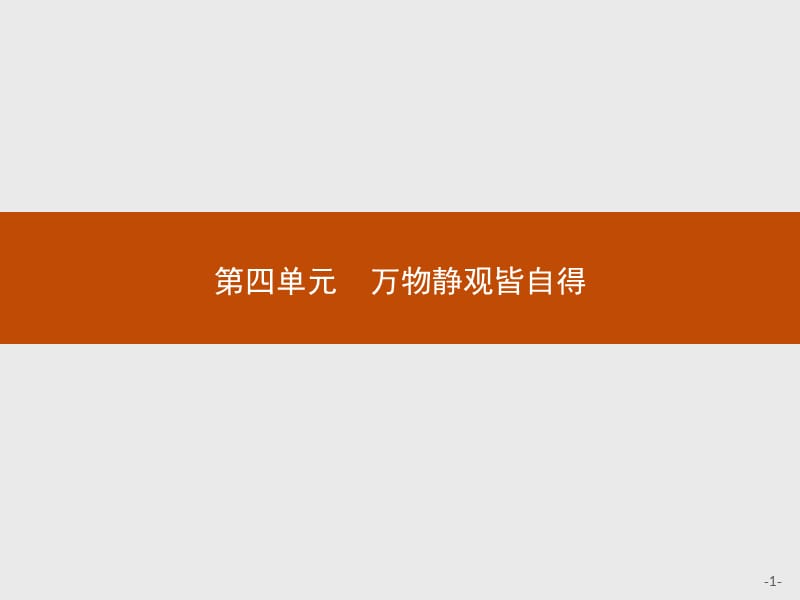 第四单元　万物静观皆自得

-1-